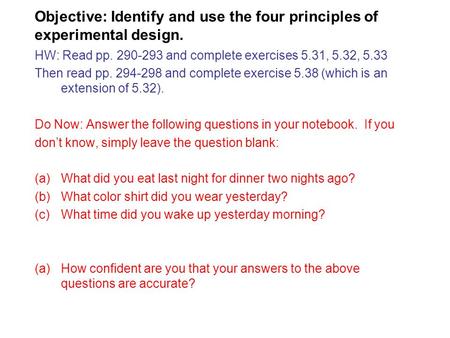 Objective: Identify and use the four principles of experimental design.

HW: Read pp. 290-293 and complete exercises 5.31, 5.32, 5.33

Then read pp. 294-298 and complete exercise 5.38 (which is an extension of 5.32).

Do Now: Answer the following questions in your notebook. If you don't know, simply leave the question blank:

(a) What did you eat last night for dinner two nights ago?
(b) What color shirt did you wear yesterday?
(c) What time did you wake up yesterday morning?

(a) How confident are you that your answers to the above questions are accurate?